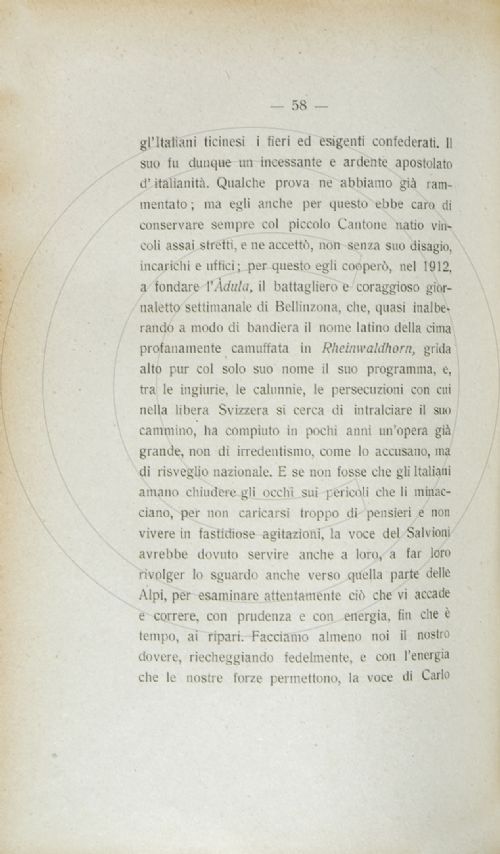 — 58 —

gl'Italiani ticinesi i fieri ed esigenti confederati. Il suo fu dunque un incessante e ardente apostolato d'italianità. Qualche prova ne abbiamo già rammentato; ma egli anche per questo ebbe caro di conservare sempre col piccolo Cantone natio vincoli assai stretti, e ne accettò, non senza suo disagio, incarichi e uffici; per questo egli cooperò, nel 1912, a fondare l'Àdula, il battagliero e coraggioso giornaletto settimanale di Bellinzona, che, quasi inalberando a modo di bandiera il nome latino della cima profanamente camuffata in Rheinwaldhorn, grida alto pur col solo suo nome il suo programma, e, tra le ingiurie, le calunnie, le persecuzioni con cui nella libera Svizzera si cerca di intralciare il suo cammino, ha compiuto in pochi anni un'opera già grande, non di irredentismo, come lo accusano, ma di risveglio nazionale. E se non fosse che gli Italiani amano chiudere gli occhi sui pericoli che li minacciano, per non caricarsi troppo di pensieri e non vivere in fastidiose agitazioni, la voce del Salvioni avrebbe dovuto servire anche a loro, a far loro rivolger lo sguardo anche verso quella parte delle Alpi, per esaminare attentamente ciò che vi accade e correre, con prudenza e con energia, fin che è tempo, ai ripari. Facciamo almeno noi il nostro dovere, riecheggiando fedelmente, e con l'energia che le nostre forze permettono, la voce di Carlo